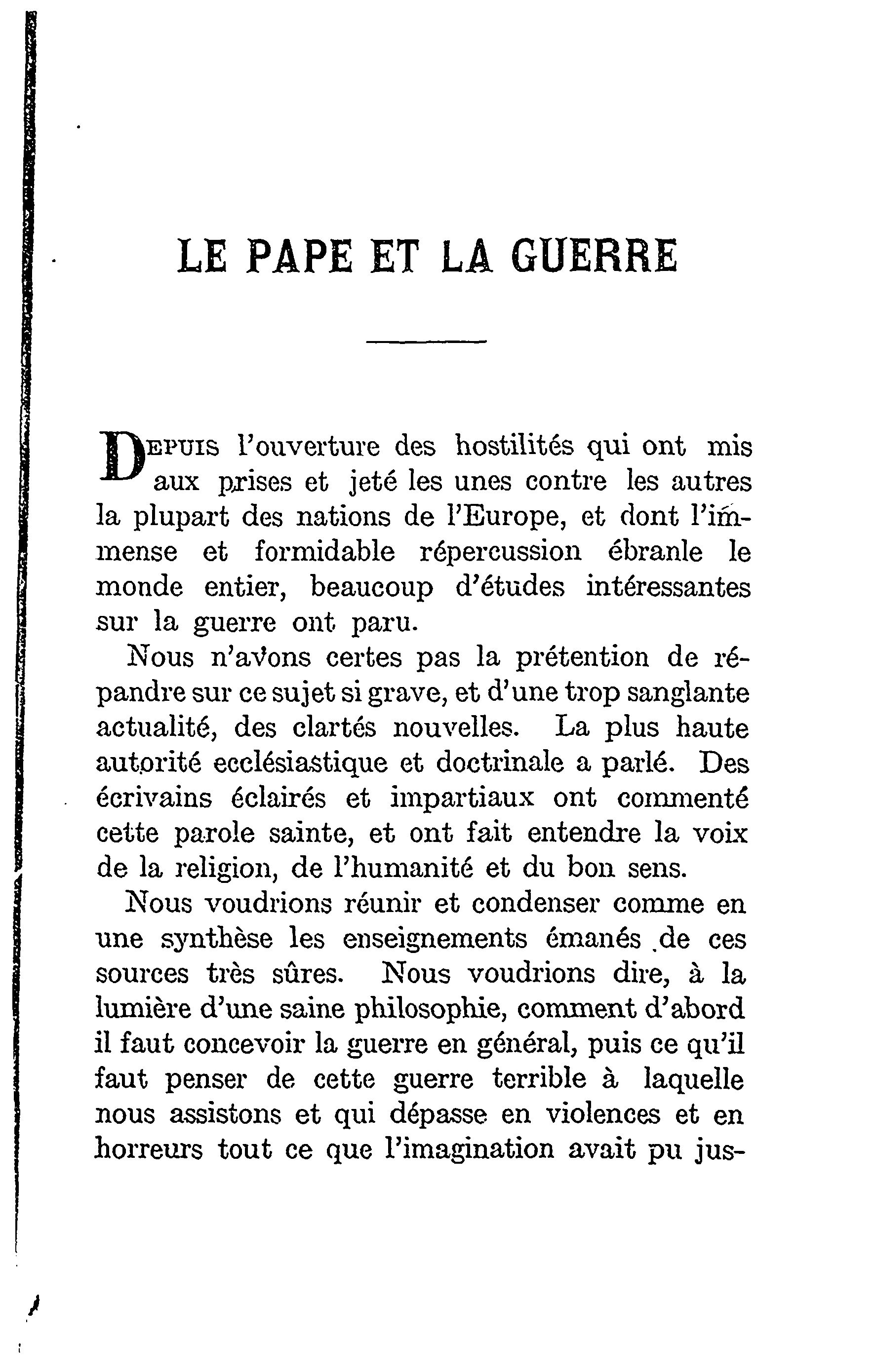 LE PAPE ET LA GUERRE

DEPUIS l'ouverture des hostilités qui ont mis aux prises et jeté les unes contre les autres la plupart des nations de l'Europe, et dont l'immense et formidable répercussion ébranle le monde entier, beaucoup d'études intéressantes sur la guerre ont paru.

Nous n'avons certes pas la prétention de répandre sur ce sujet si grave, et d'une trop sanglante actualité, des clartés nouvelles. La plus haute autorité ecclésiastique et doctrinale a parlé. Des écrivains éclairés et impartiaux ont commenté cette parole sainte, et ont fait entendre la voix de la religion, de l'humanité et du bon sens.

Nous voudrions réunir et condenser comme en une synthèse les enseignements émanés de ces sources très sûres. Nous voudrions dire, à la lumière d'une saine philosophie, comment d'abord il faut concevoir la guerre en général, puis ce qu'il faut penser de cette guerre terrible à laquelle nous assistons et qui dépasse en violences et en horreurs tout ce que l'imagination avait pu jus-